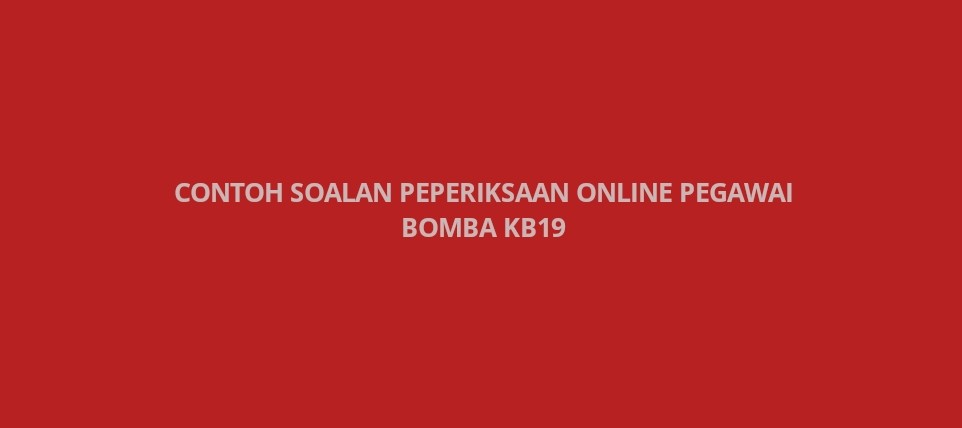 CONTOH SOALAN PEPERIKSAAN ONLINE PEGAWAI BOMBA KB19